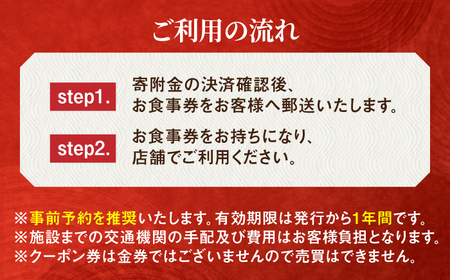 ご利用の流れ

step1.

寄附金の決済確認後、お食事券をお客様へ郵送いたします。

step2.

お食事券をお持ちになり、店舗でご利用ください。

※事前予約を推奨いたします。有効期限は発行から1年間です。
※施設までの交通機関の手配及び費用はお客様負担となります。
※クーポン券は金券ではございませんので売買はできません。